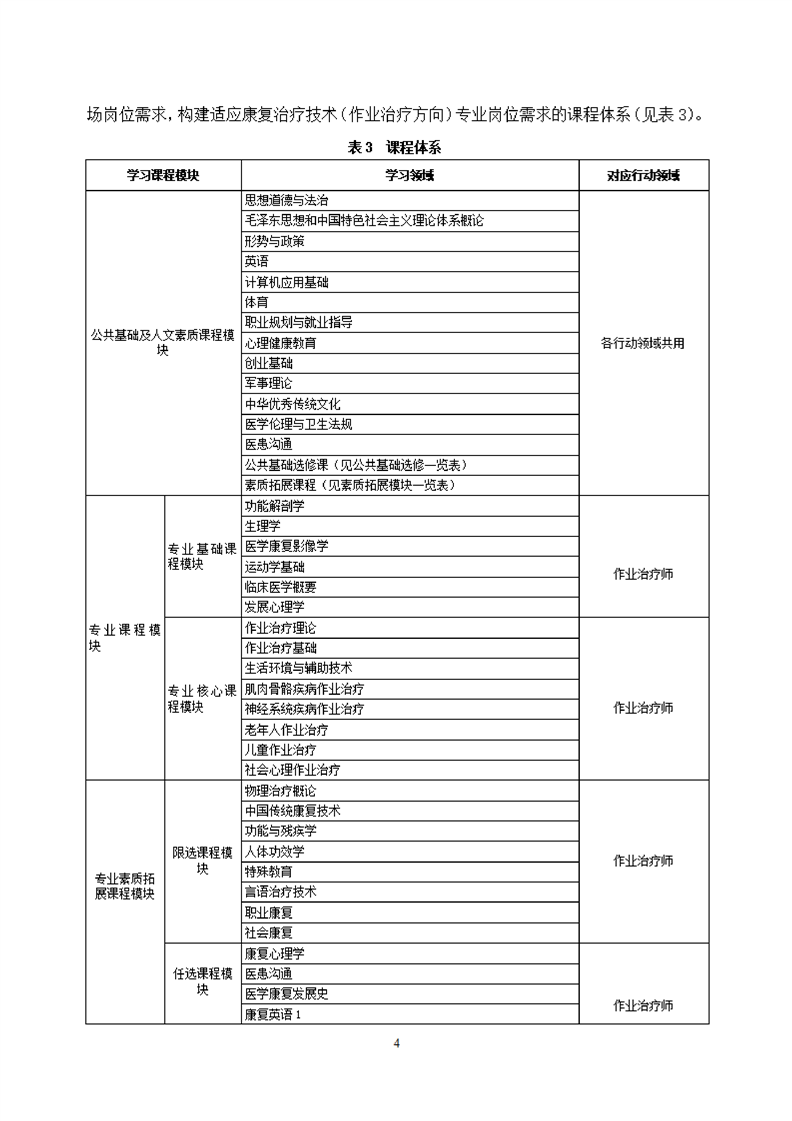 场岗位需求，构建适应康复治疗技术（作业治疗方向）专业岗位需求的课程体系（见表 3）。

表 3　课程体系

| 学习课程模块 | | 学习领域 | 对应行动领域 |
|---|---|---|---|
| 公共基础及人文素质课程模块 | | 思想道德与法治 | 各行动领域共用 |
| | | 毛泽东思想和中国特色社会主义理论体系概论 | |
| | | 形势与政策 | |
| | | 英语 | |
| | | 计算机应用基础 | |
| | | 体育 | |
| | | 职业规划与就业指导 | |
| | | 心理健康教育 | |
| | | 创业基础 | |
| | | 军事理论 | |
| | | 中华优秀传统文化 | |
| | | 医学伦理与卫生法规 | |
| | | 医患沟通 | |
| | | 公共基础选修课（见公共基础选修一览表） | |
| | | 素质拓展课程（见素质拓展模块一览表） | |
| 专业课程模块 | 专业基础课程模块 | 功能解剖学 | 作业治疗师 |
| | | 生理学 | |
| | | 医学康复影像学 | |
| | | 运动学基础 | |
| | | 临床医学概要 | |
| | | 发展心理学 | |
| | 专业核心课程模块 | 作业治疗理论 | 作业治疗师 |
| | | 作业治疗基础 | |
| | | 生活环境与辅助技术 | |
| | | 肌肉骨骼疾病作业治疗 | |
| | | 神经系统疾病作业治疗 | |
| | | 老年人作业治疗 | |
| | | 儿童作业治疗 | |
| | | 社会心理作业治疗 | |
| 专业素质拓展课程模块 | 限选课程模块 | 物理治疗概论 | 作业治疗师 |
| | | 中国传统康复技术 | |
| | | 功能与残疾学 | |
| | | 人体功效学 | |
| | | 特殊教育 | |
| | | 言语治疗技术 | |
| | | 职业康复 | |
| | | 社会康复 | |
| | 任选课程模块 | 康复心理学 | 作业治疗师 |
| | | 医患沟通 | |
| | | 医学康复发展史 | |
| | | 康复英语 1 | |

4